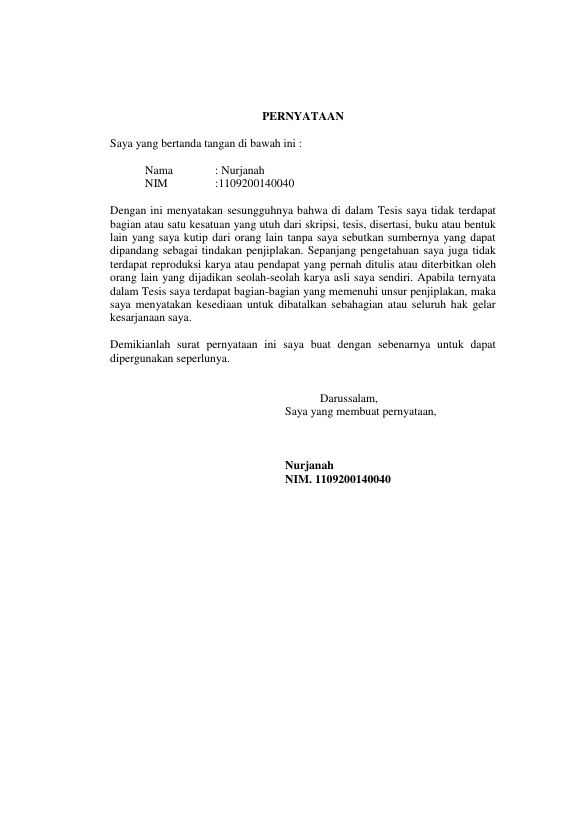 PERNYATAAN

Saya yang bertanda tangan di bawah ini :

Nama : Nurjanah
NIM :1109200140040

Dengan ini menyatakan sesungguhnya bahwa di dalam Tesis saya tidak terdapat bagian atau satu kesatuan yang utuh dari skripsi, tesis, disertasi, buku atau bentuk lain yang saya kutip dari orang lain tanpa saya sebutkan sumbernya yang dapat dipandang sebagai tindakan penjiplakan. Sepanjang pengetahuan saya juga tidak terdapat reproduksi karya atau pendapat yang pernah ditulis atau diterbitkan oleh orang lain yang dijadikan seolah-seolah karya asli saya sendiri. Apabila ternyata dalam Tesis saya terdapat bagian-bagian yang memenuhi unsur penjiplakan, maka saya menyatakan kesediaan untuk dibatalkan sebahagian atau seluruh hak gelar kesarjanaan saya.

Demikianlah surat pernyataan ini saya buat dengan sebenarnya untuk dapat dipergunakan seperlunya.

Darussalam,
Saya yang membuat pernyataan,

Nurjanah
NIM. 1109200140040